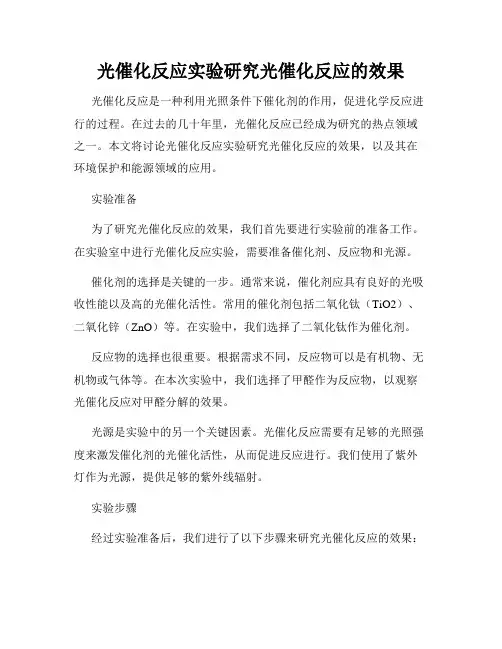 光催化反应实验研究光催化反应的效果

光催化反应是一种利用光照条件下催化剂的作用，促进化学反应进行的过程。在过去的几十年里，光催化反应已经成为研究的热点领域之一。本文将讨论光催化反应实验研究光催化反应的效果，以及其在环境保护和能源领域的应用。

实验准备

为了研究光催化反应的效果，我们首先要进行实验前的准备工作。在实验室中进行光催化反应实验，需要准备催化剂、反应物和光源。

催化剂的选择是关键的一步。通常来说，催化剂应具有良好的光吸收性能以及高的光催化活性。常用的催化剂包括二氧化钛（TiO2）、二氧化锌（ZnO）等。在实验中，我们选择了二氧化钛作为催化剂。

反应物的选择也很重要。根据需求不同，反应物可以是有机物、无机物或气体等。在本次实验中，我们选择了甲醛作为反应物，以观察光催化反应对甲醛分解的效果。

光源是实验中的另一个关键因素。光催化反应需要有足够的光照强度来激发催化剂的光催化活性，从而促进反应进行。我们使用了紫外灯作为光源，提供足够的紫外线辐射。

实验步骤

经过实验准备后，我们进行了以下步骤来研究光催化反应的效果：